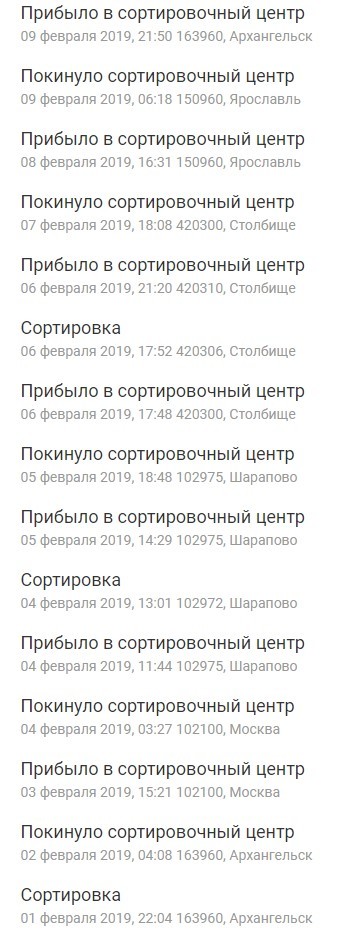 Прибыло в сортировочный центр
09 февраля 2019, 21:50 163960, Архангельск

Покинуло сортировочный центр
09 февраля 2019, 06:18 150960, Ярославль

Прибыло в сортировочный центр
08 февраля 2019, 16:31 150960, Ярославль

Покинуло сортировочный центр
07 февраля 2019, 18:08 420300, Столбище

Прибыло в сортировочный центр
06 февраля 2019, 21:20 420310, Столбище

Сортировка
06 февраля 2019, 17:52 420306, Столбище

Прибыло в сортировочный центр
06 февраля 2019, 17:48 420300, Столбище

Покинуло сортировочный центр
05 февраля 2019, 18:48 102975, Шарапово

Прибыло в сортировочный центр
05 февраля 2019, 14:29 102975, Шарапово

Сортировка
04 февраля 2019, 13:01 102972, Шарапово

Прибыло в сортировочный центр
04 февраля 2019, 11:44 102975, Шарапово

Покинуло сортировочный центр
04 февраля 2019, 03:27 102100, Москва

Прибыло в сортировочный центр
03 февраля 2019, 15:21 102100, Москва

Покинуло сортировочный центр
02 февраля 2019, 04:08 163960, Архангельск

Сортировка
01 февраля 2019, 22:04 163960, Архангельск